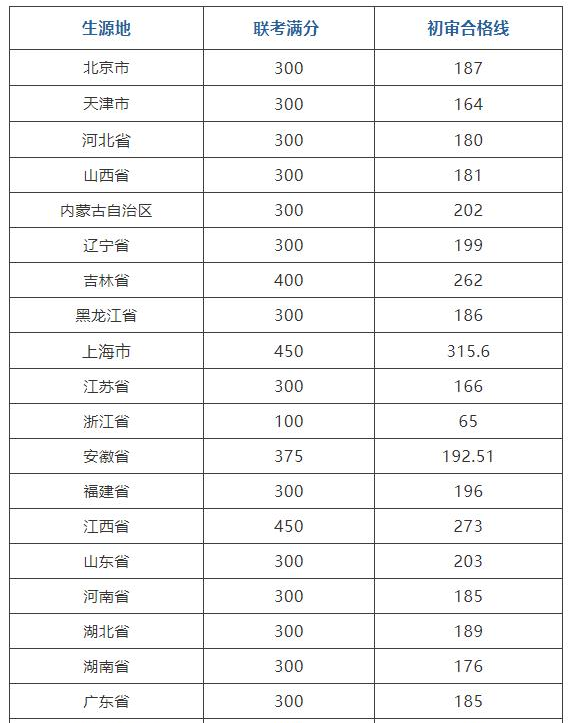 | 生源地 | 联考满分 | 初审合格线 |
|---|---|---|
| 北京市 | 300 | 187 |
| 天津市 | 300 | 164 |
| 河北省 | 300 | 180 |
| 山西省 | 300 | 181 |
| 内蒙古自治区 | 300 | 202 |
| 辽宁省 | 300 | 199 |
| 吉林省 | 400 | 262 |
| 黑龙江省 | 300 | 186 |
| 上海市 | 450 | 315.6 |
| 江苏省 | 300 | 166 |
| 浙江省 | 100 | 65 |
| 安徽省 | 375 | 192.51 |
| 福建省 | 300 | 196 |
| 江西省 | 450 | 273 |
| 山东省 | 300 | 203 |
| 河南省 | 300 | 185 |
| 湖北省 | 300 | 189 |
| 湖南省 | 300 | 176 |
| 广东省 | 300 | 185 |